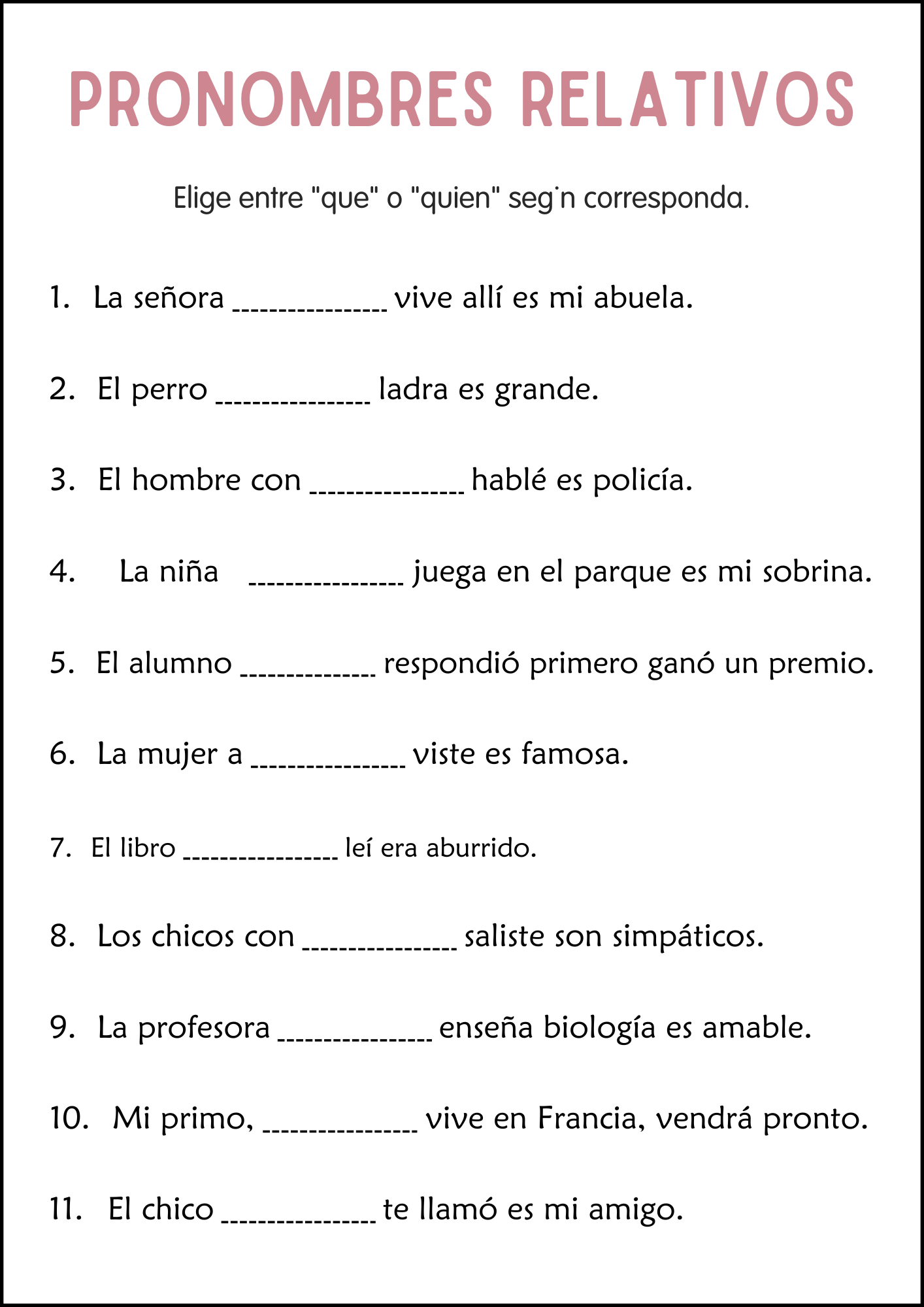 PRONOMBRES RELATIVOS

Elige entre "que" o "quien" seg˙n corresponda.

1. La señora ______________ vive allí es mi abuela.

2. El perro ______________ ladra es grande.

3. El hombre con ______________ hablé es policía.

4. La niña ______________ juega en el parque es mi sobrina.

5. El alumno ____________ respondió primero ganó un premio.

6. La mujer a ______________ viste es famosa.

7. El libro ______________ leí era aburrido.

8. Los chicos con ______________ saliste son simpáticos.

9. La profesora ______________ enseña biología es amable.

10. Mi primo, ______________ vive en Francia, vendrá pronto.

11. El chico ______________ te llamó es mi amigo.